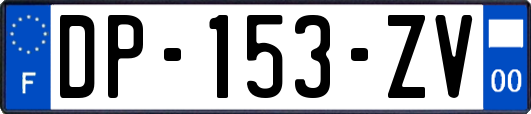 F
DP-153-ZV
00